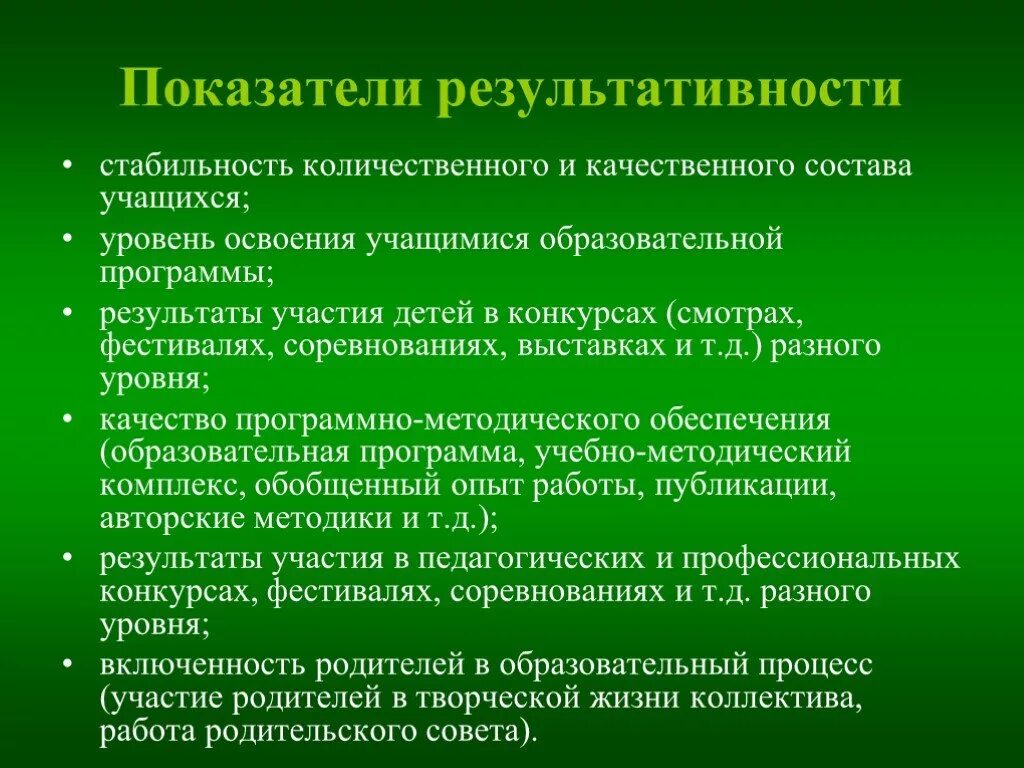 Показатели результативности

• стабильность количественного и качественного состава учащихся;
• уровень освоения учащимися образовательной программы;
• результаты участия детей в конкурсах (смотрах, фестивалях, соревнованиях, выставках и т.д.) разного уровня;
• качество программно-методического обеспечения (образовательная программа, учебно-методический комплекс, обобщенный опыт работы, публикации, авторские методики и т.д.);
• результаты участия в педагогических и профессиональных конкурсах, фестивалях, соревнованиях и т.д. разного уровня;
• включенность родителей в образовательный процесс (участие родителей в творческой жизни коллектива, работа родительского совета).